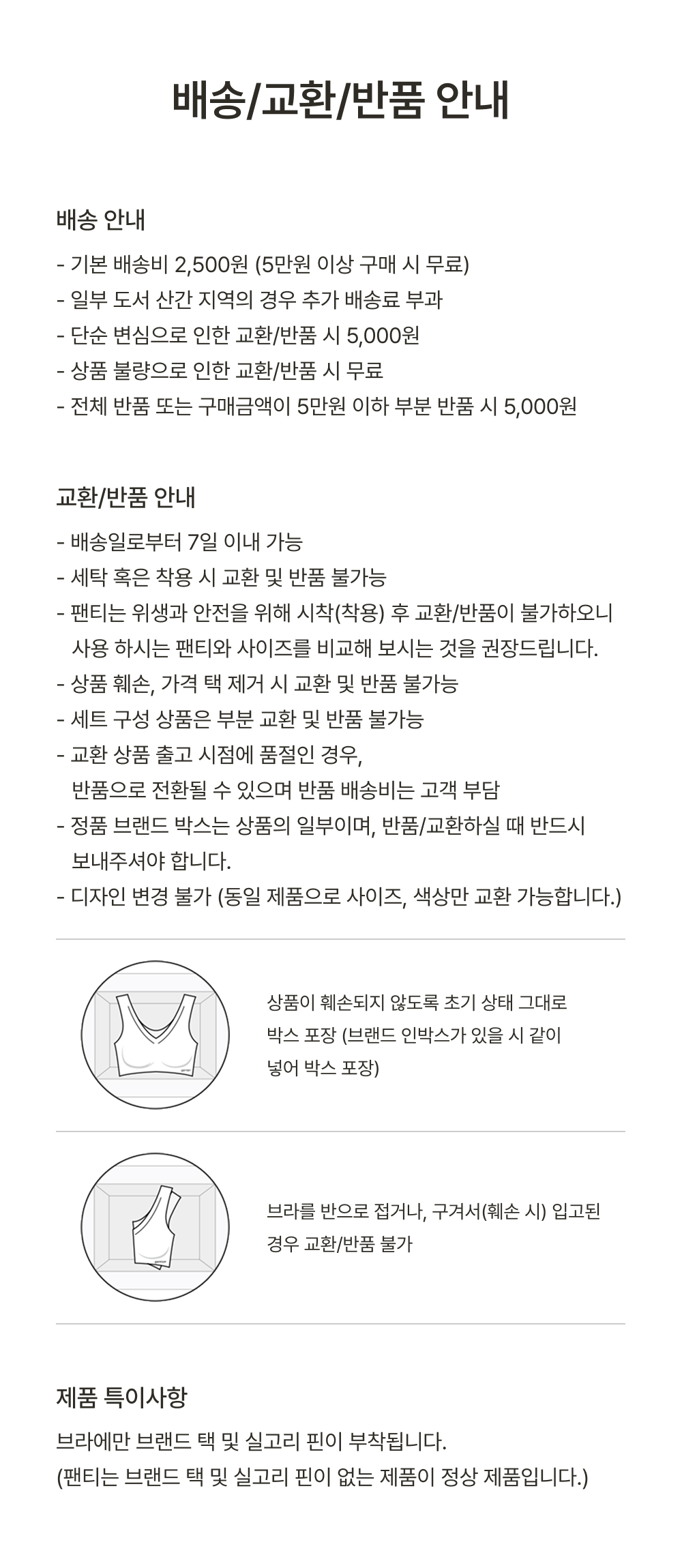 배송/교환/반품 안내

배송 안내

- 기본 배송비 2,500원 (5만원 이상 구매 시 무료)
- 일부 도서 산간 지역의 경우 추가 배송료 부과
- 단순 변심으로 인한 교환/반품 시 5,000원
- 상품 불량으로 인한 교환/반품 시 무료
- 전체 반품 또는 구매금액이 5만원 이하 부분 반품 시 5,000원

교환/반품 안내

- 배송일로부터 7일 이내 가능
- 세탁 혹은 착용 시 교환 및 반품 불가능
- 팬티는 위생과 안전을 위해 시착(착용) 후 교환/반품이 불가하오니 사용 하시는 팬티와 사이즈를 비교해 보시는 것을 권장드립니다.
- 상품 훼손, 가격 택 제거 시 교환 및 반품 불가능
- 세트 구성 상품은 부분 교환 및 반품 불가능
- 교환 상품 출고 시점에 품절인 경우, 반품으로 전환될 수 있으며 반품 배송비는 고객 부담
- 정품 브랜드 박스는 상품의 일부이며, 반품/교환하실 때 반드시 보내주셔야 합니다.
- 디자인 변경 불가 (동일 제품으로 사이즈, 색상만 교환 가능합니다.)

상품이 훼손되지 않도록 초기 상태 그대로 박스 포장 (브랜드 인박스가 있을 시 같이 넣어 박스 포장)

브라를 반으로 접거나, 구겨서(훼손 시) 입고된 경우 교환/반품 불가

제품 특이사항

브라에만 브랜드 택 및 실고리 핀이 부착됩니다.
(팬티는 브랜드 택 및 실고리 핀이 없는 제품이 정상 제품입니다.)